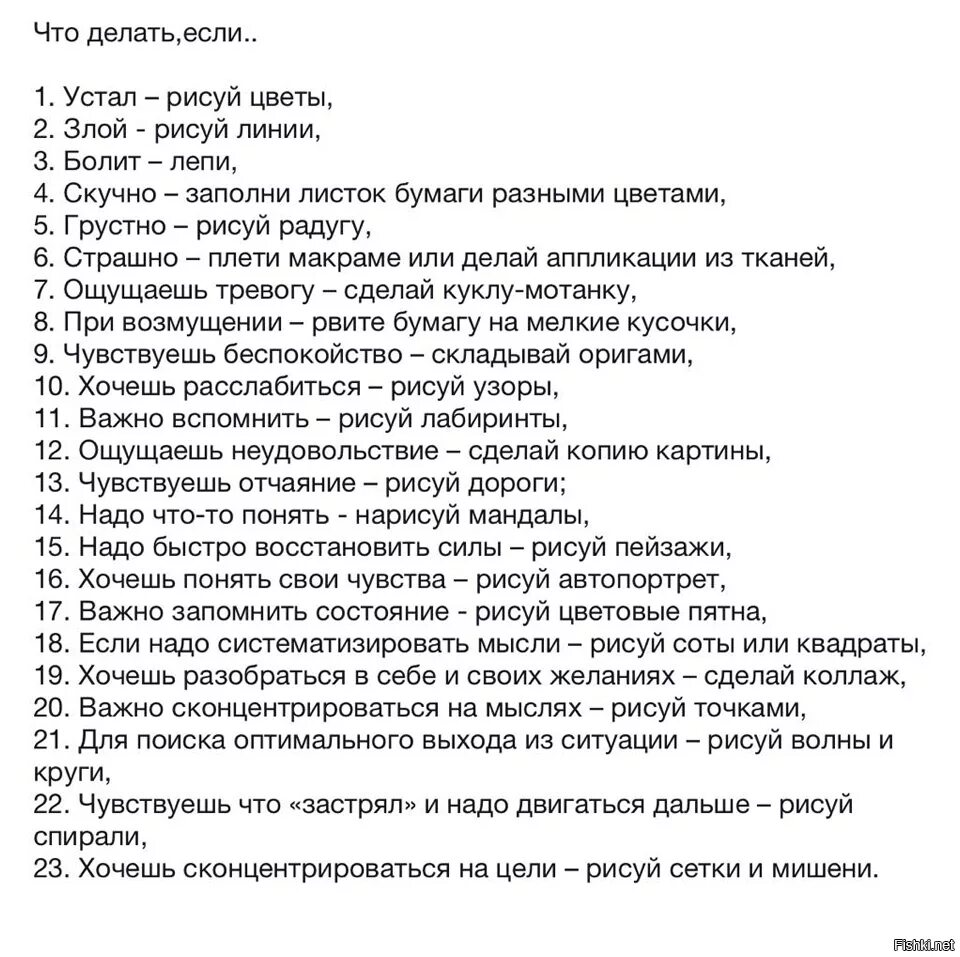 Что делать,если..

1. Устал – рисуй цветы,
2. Злой - рисуй линии,
3. Болит – лепи,
4. Скучно – заполни листок бумаги разными цветами,
5. Грустно – рисуй радугу,
6. Страшно – плети макраме или делай аппликации из тканей,
7. Ощущаешь тревогу – сделай куклу-мотанку,
8. При возмущении – рвите бумагу на мелкие кусочки,
9. Чувствуешь беспокойство – складывай оригами,
10. Хочешь расслабиться – рисуй узоры,
11. Важно вспомнить – рисуй лабиринты,
12. Ощущаешь неудовольствие – сделай копию картины,
13. Чувствуешь отчаяние – рисуй дороги;
14. Надо что-то понять - нарисуй мандалы,
15. Надо быстро восстановить силы – рисуй пейзажи,
16. Хочешь понять свои чувства – рисуй автопортрет,
17. Важно запомнить состояние - рисуй цветовые пятна,
18. Если надо систематизировать мысли – рисуй соты или квадраты,
19. Хочешь разобраться в себе и своих желаниях – сделай коллаж,
20. Важно сконцентрироваться на мыслях – рисуй точками,
21. Для поиска оптимального выхода из ситуации – рисуй волны и круги,
22. Чувствуешь что «застрял» и надо двигаться дальше – рисуй спирали,
23. Хочешь сконцентрироваться на цели – рисуй сетки и мишени.

Fishki.net